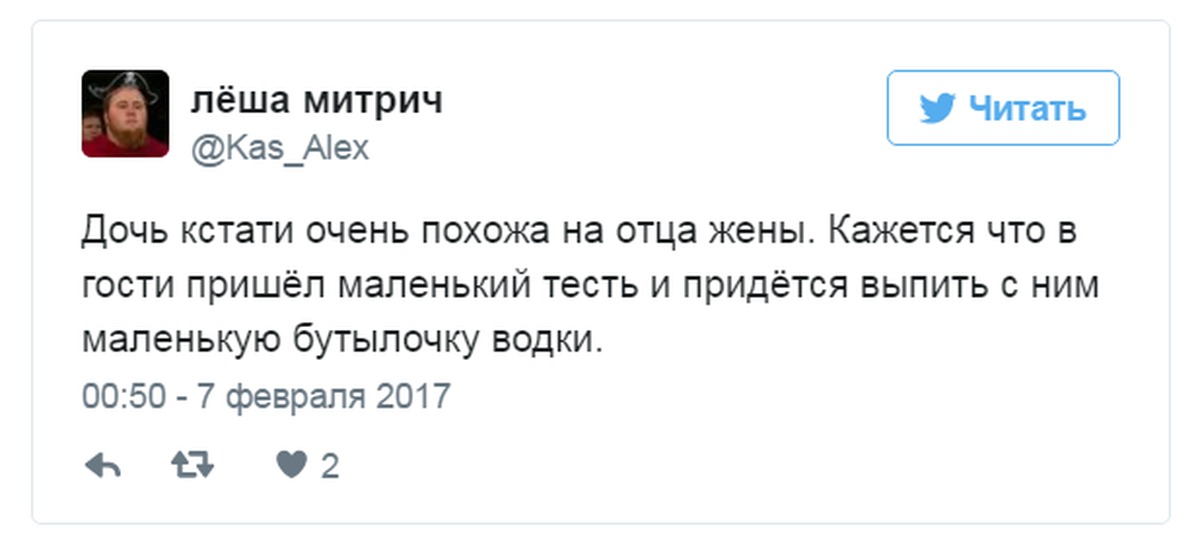 лёша митрич
@Kas_Alex

Читать

Дочь кстати очень похожа на отца жены. Кажется что в гости пришёл маленький тесть и придётся выпить с ним маленькую бутылочку водки.

00:50 - 7 февраля 2017

2